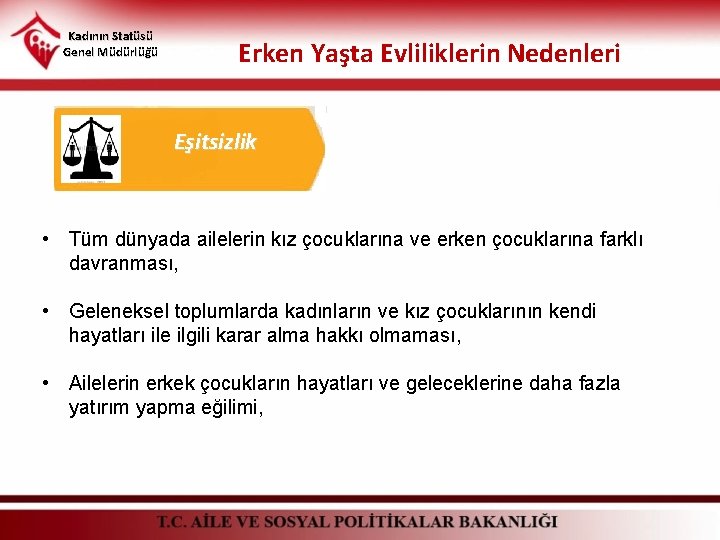 Kadının Statüsü Genel Müdürlüğü

Erken Yaşta Evliliklerin Nedenleri

Eşitsizlik

• Tüm dünyada ailelerin kız çocuklarına ve erken çocuklarına farklı davranması,

• Geleneksel toplumlarda kadınların ve kız çocuklarının kendi hayatları ile ilgili karar alma hakkı olmaması,

• Ailelerin erkek çocukların hayatları ve geleceklerine daha fazla yatırım yapma eğilimi,

T.C. AİLE VE SOSYAL POLİTİKALAR BAKANLIĞI